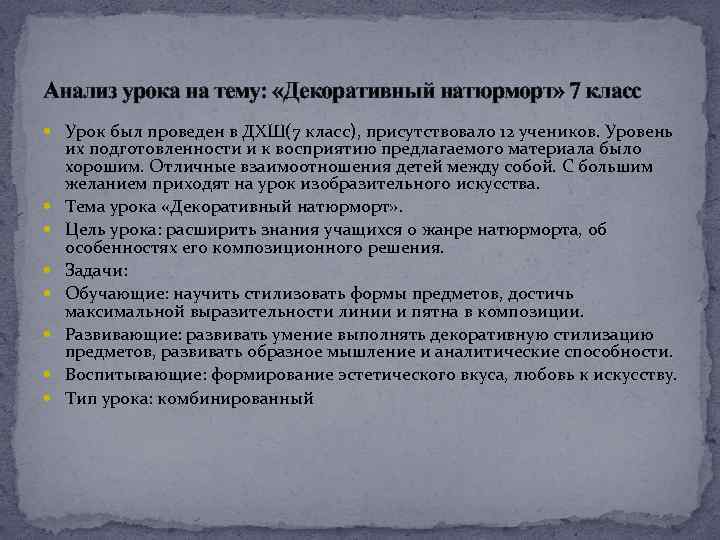 Анализ урока на тему: «Декоративный натюрморт» 7 класс

Урок был проведен в ДХШ(7 класс), присутствовало 12 учеников. Уровень их подготовленности и к восприятию предлагаемого материала было хорошим. Отличные взаимоотношения детей между собой. С большим желанием приходят на урок изобразительного искусства.

Тема урока «Декоративный натюрморт».

Цель урока: расширить знания учащихся о жанре натюрморта, об особенностях его композиционного решения.

Задачи:

Обучающие: научить стилизовать формы предметов, достичь максимальной выразительности линии и пятна в композиции.

Развивающие: развивать умение выполнять декоративную стилизацию предметов, развивать образное мышление и аналитические способности.

Воспитывающие: формирование эстетического вкуса, любовь к искусству.

Тип урока: комбинированный